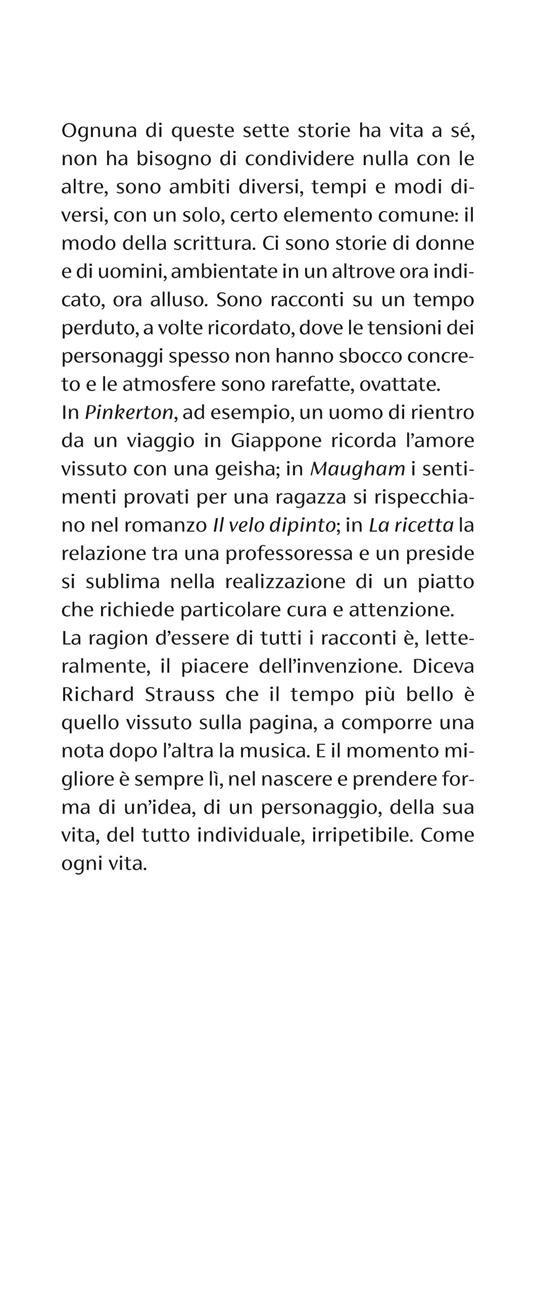 Ognuna di queste sette storie ha vita a sé, non ha bisogno di condividere nulla con le altre, sono ambiti diversi, tempi e modi diversi, con un solo, certo elemento comune: il modo della scrittura. Ci sono storie di donne e di uomini, ambientate in un altrove ora indicato, ora alluso. Sono racconti su un tempo perduto, a volte ricordato, dove le tensioni dei personaggi spesso non hanno sbocco concreto e le atmosfere sono rarefatte, ovattate.
In Pinkerton, ad esempio, un uomo di rientro da un viaggio in Giappone ricorda l'amore vissuto con una geisha; in Maugham i sentimenti provati per una ragazza si rispecchiano nel romanzo Il velo dipinto; in La ricetta la relazione tra una professoressa e un preside si sublima nella realizzazione di un piatto che richiede particolare cura e attenzione.
La ragion d'essere di tutti i racconti è, letteralmente, il piacere dell'invenzione. Diceva Richard Strauss che il tempo più bello è quello vissuto sulla pagina, a comporre una nota dopo l'altra la musica. E il momento migliore è sempre lì, nel nascere e prendere forma di un'idea, di un personaggio, della sua vita, del tutto individuale, irripetibile. Come ogni vita.